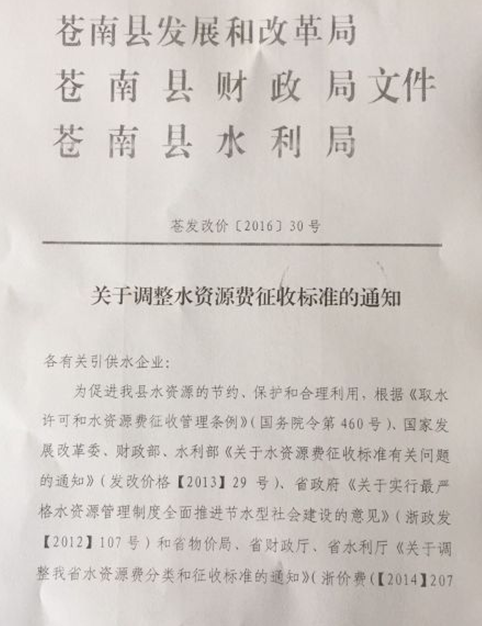 苍南县发展和改革局
苍南县财政局文件
苍南县水利局

苍发改价〔2016〕30号

关于调整水资源费征收标准的通知

各有关引供水企业:

为促进我县水资源的节约、保护和合理利用，根据《取水许可和水资源费征收管理条例》(国务院令第460号)、国家发展改革委、财政部、水利部《关于水资源费征收标准有关问题的通知》(发改价格【2013】29号)、省政府《关于实行最严格水资源管理制度全面推进节水型社会建设的意见》(浙政发【2012】107号)和省物价局、省财政厅、省水利厅《关于调整我省水资源费分类和征收标准的通知》(浙价费(【2014】207